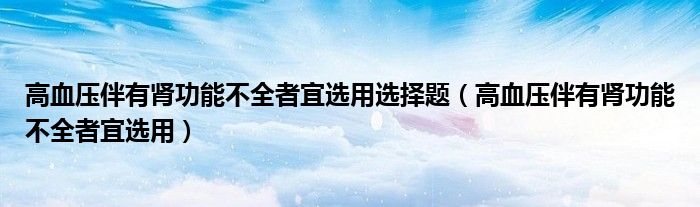 高血压伴有肾功能不全者宜选用选择题（高血压伴有肾功能不全者宜选用）